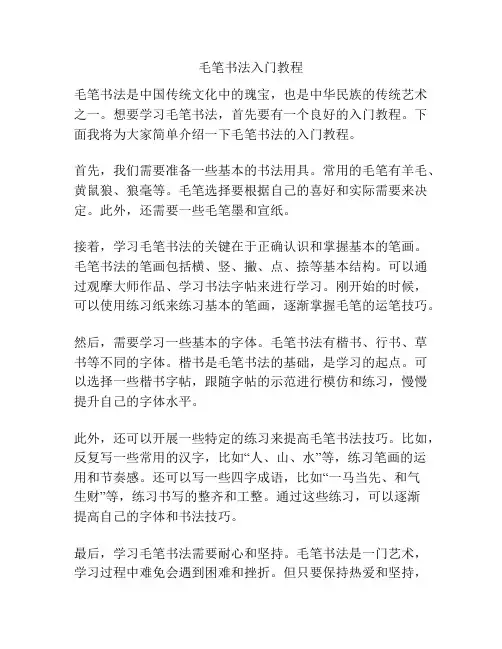 毛笔书法入门教程

毛笔书法是中国传统文化中的瑰宝，也是中华民族的传统艺术之一。想要学习毛笔书法，首先要有一个良好的入门教程。下面我将为大家简单介绍一下毛笔书法的入门教程。

首先，我们需要准备一些基本的书法用具。常用的毛笔有羊毛、黄鼠狼、狼毫等。毛笔选择要根据自己的喜好和实际需要来决定。此外，还需要一些毛笔墨和宣纸。

接着，学习毛笔书法的关键在于正确认识和掌握基本的笔画。毛笔书法的笔画包括横、竖、撇、点、捺等基本结构。可以通过观摩大师作品、学习书法字帖来进行学习。刚开始的时候，可以使用练习纸来练习基本的笔画，逐渐掌握毛笔的运笔技巧。

然后，需要学习一些基本的字体。毛笔书法有楷书、行书、草书等不同的字体。楷书是毛笔书法的基础，是学习的起点。可以选择一些楷书字帖，跟随字帖的示范进行模仿和练习，慢慢提升自己的字体水平。

此外，还可以开展一些特定的练习来提高毛笔书法技巧。比如，反复写一些常用的汉字，比如“人、山、水”等，练习笔画的运用和节奏感。还可以写一些四字成语，比如“一马当先、和气生财”等，练习书写的整齐和工整。通过这些练习，可以逐渐提高自己的字体和书法技巧。

最后，学习毛笔书法需要耐心和坚持。毛笔书法是一门艺术，学习过程中难免会遇到困难和挫折。但只要保持热爱和坚持，